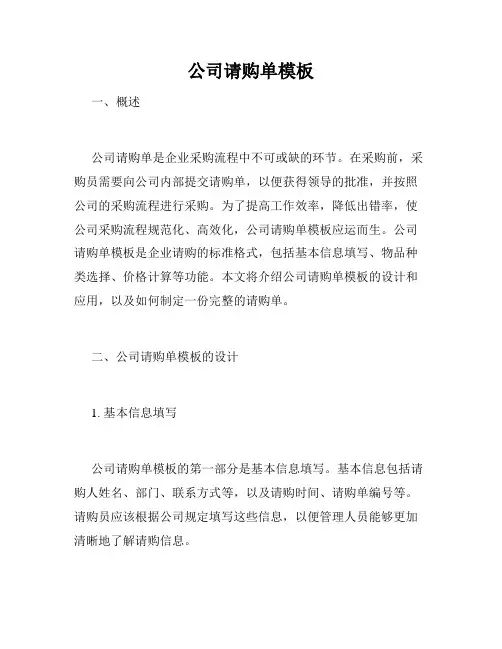 公司请购单模板

一、概述

公司请购单是企业采购流程中不可或缺的环节。在采购前，采购员需要向公司内部提交请购单，以便获得领导的批准，并按照公司的采购流程进行采购。为了提高工作效率，降低出错率，使公司采购流程规范化、高效化，公司请购单模板应运而生。公司请购单模板是企业请购的标准格式，包括基本信息填写、物品种类选择、价格计算等功能。本文将介绍公司请购单模板的设计和应用，以及如何制定一份完整的请购单。

二、公司请购单模板的设计

1. 基本信息填写

公司请购单模板的第一部分是基本信息填写。基本信息包括请购人姓名、部门、联系方式等，以及请购时间、请购单编号等。请购员应该根据公司规定填写这些信息，以便管理人员能够更加清晰地了解请购信息。